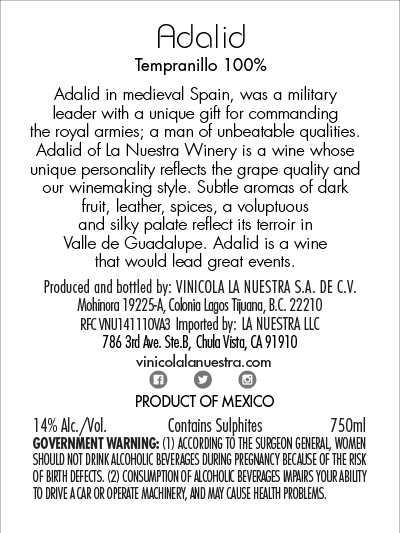 Adalid

Tempranillo 100%

Adalid in medieval Spain, was a military leader with a unique gift for commanding the royal armies; a man of unbeatable qualities. Adalid of La Nuestra Winery is a wine whose unique personality reflects the grape quality and our winemaking style. Subtle aromas of dark fruit, leather, spices, a voluptuous and silky palate reflect its terroir in Valle de Guadalupe. Adalid is a wine that would lead great events.

Produced and bottled by: VINICOLA LA NUESTRA S.A. DE C.V.
Mohinora 19225-A, Colonia Lagos Tijuana, B.C. 22210
RFC VNU141110VA3 Imported by: LA NUESTRA LLC
786 3rd Ave. Ste.B, Chula Vista, CA 91910

vinicolalanuestra.com

PRODUCT OF MEXICO

14% Alc./Vol. Contains Sulphites 750ml

GOVERNMENT WARNING: (1) ACCORDING TO THE SURGEON GENERAL, WOMEN SHOULD NOT DRINK ALCOHOLIC BEVERAGES DURING PREGNANCY BECAUSE OF THE RISK OF BIRTH DEFECTS. (2) CONSUMPTION OF ALCOHOLIC BEVERAGES IMPAIRS YOUR ABILITY TO DRIVE A CAR OR OPERATE MACHINERY, AND MAY CAUSE HEALTH PROBLEMS.